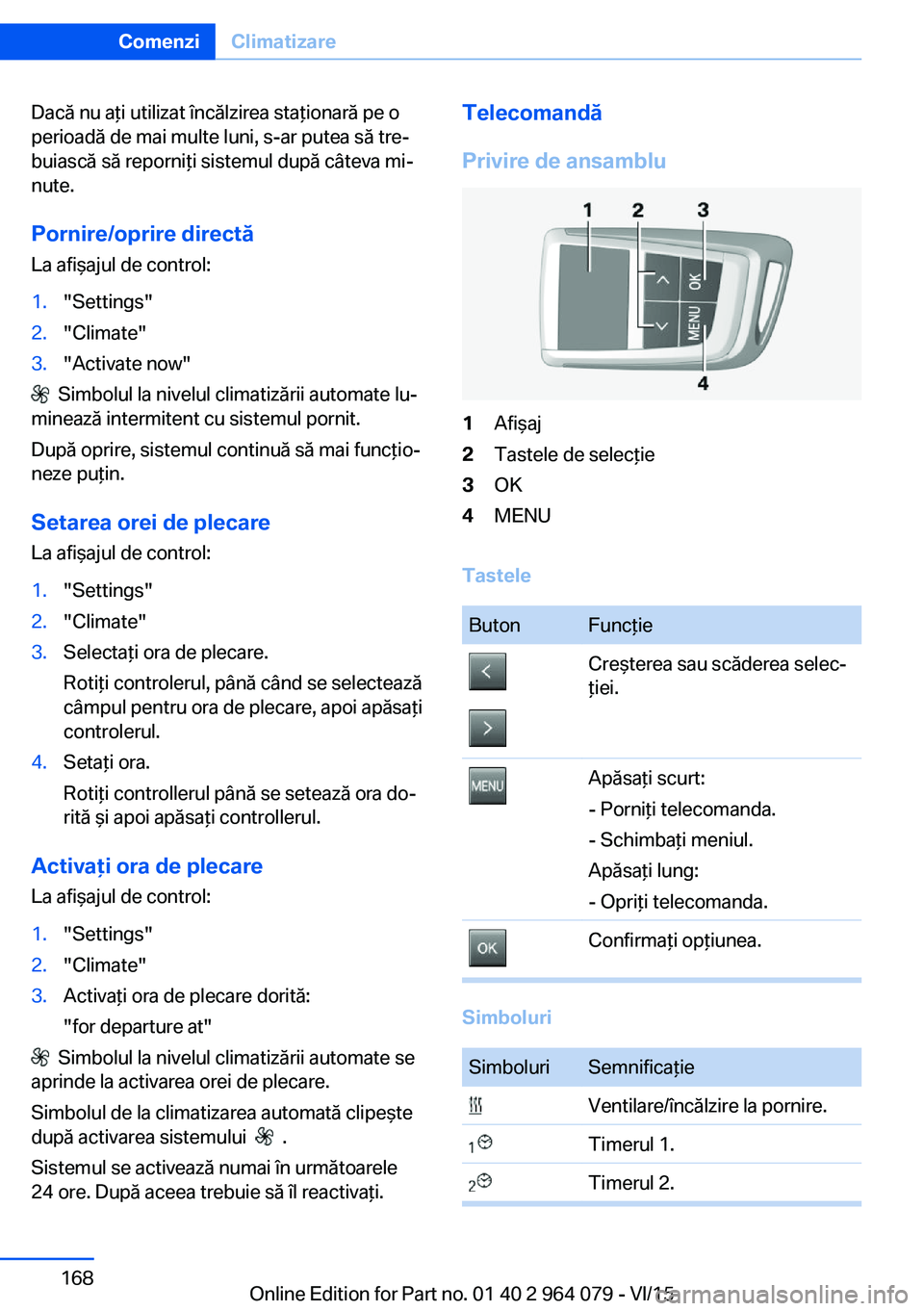 Comenzi Climatizare

Dacă nu ați utilizat încălzirea staționară pe o perioadă de mai multe luni, s-ar putea să trebuiască să reporniți sistemul după câteva minute.

Pornire/oprire directă

La afișajul de control:

1. "Settings"
2. "Climate"
3. "Activate now"

Simbolul la nivelul climatizării automate luminează intermitent cu sistemul pornit.

După oprire, sistemul continuă să mai funcționeze puțin.

Setarea orei de plecare

La afișajul de control:

1. "Settings"
2. "Climate"
3. Selectați ora de plecare.
Rotiți controlerul, până când se selectează câmpul pentru ora de plecare, apoi apăsați controlerul.
4. Setați ora.
Rotiți controllerul până se setează ora dorită și apoi apăsați controllerul.

Activați ora de plecare

La afișajul de control:

1. "Settings"
2. "Climate"
3. Activați ora de plecare dorită:
"for departure at"

Simbolul la nivelul climatizării automate se aprinde la activarea orei de plecare.

Simbolul de la climatizarea automată clipește după activarea sistemului .

Sistemul se activează numai în următoarele 24 ore. După aceea trebuie să îl reactivați.

Telecomandă

Privire de ansamblu

1 2 3 OK MENU 4

1 Afișaj
2 Tastele de selecție
3 OK
4 MENU

Tastele

| Buton | Funcție |
|---|---|
| | Creșterea sau scăderea selecției. |
| MENU | Apăsați scurt:<br>- Porniți telecomanda.<br>- Schimbați meniul.<br>Apăsați lung:<br>- Opriți telecomanda. |
| OK | Confirmați opțiunea. |

Simboluri

| Simboluri | Semnificație |
|---|---|
| | Ventilare/încălzire la pornire. |
| 1 | Timerul 1. |
| 2 | Timerul 2. |

168

Online Edition for Part no. 01 40 2 964 079 - VI/15
carmanualsonline.info